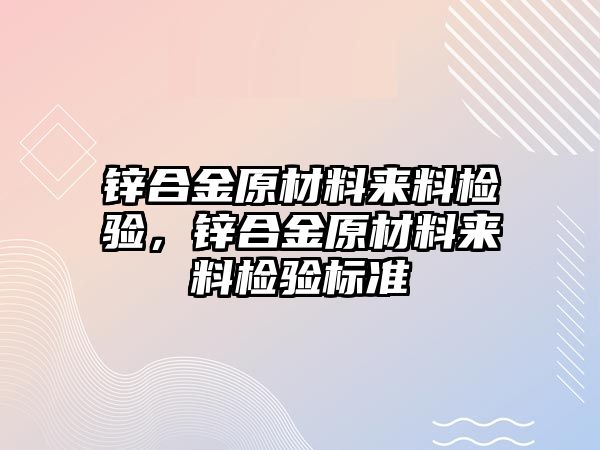 锌合金原材料来料检验，锌合金原材料来料检验标准